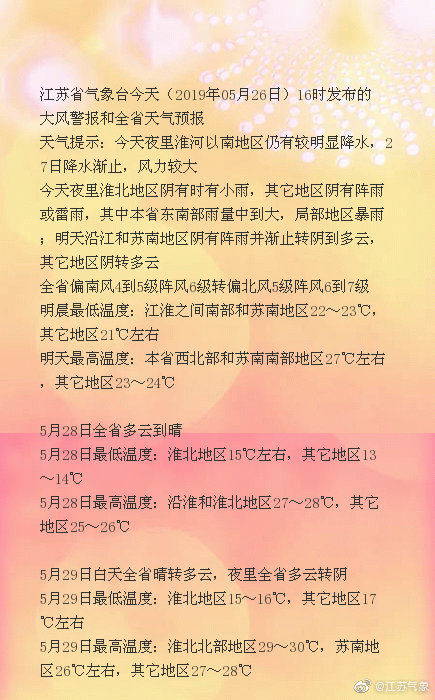 江苏省气象台今天（2019年05月26日）16时发布的大风警报和全省天气预报
天气提示：今天夜里淮河以南地区仍有较明显降水，27日降水渐止，风力较大
今天夜里淮北地区阴有时有小雨，其它地区阴有阵雨或雷雨，其中本省东南部雨量中到大，局部地区暴雨；明天沿江和苏南地区阴有阵雨并渐止转阴到多云，其它地区阴转多云
全省偏南风4到5级阵风6级转偏北风5级阵风6到7级
明晨最低温度：江淮之间南部和苏南地区22～23℃，其它地区21℃左右
明天最高温度：本省西北部和苏南南部地区27℃左右，其它地区23～24℃

5月28日全省多云到晴
5月28日最低温度：淮北地区15℃左右，其它地区13～14℃
5月28日最高温度：沿淮和淮北地区27～28℃，其它地区25～26℃

5月29日白天全省晴转多云，夜里全省多云转阴
5月29日最低温度：淮北地区15～16℃，其它地区17℃左右
5月29日最高温度：淮北北部地区29～30℃，苏南地区26℃左右，其它地区27～28℃

@江苏气象